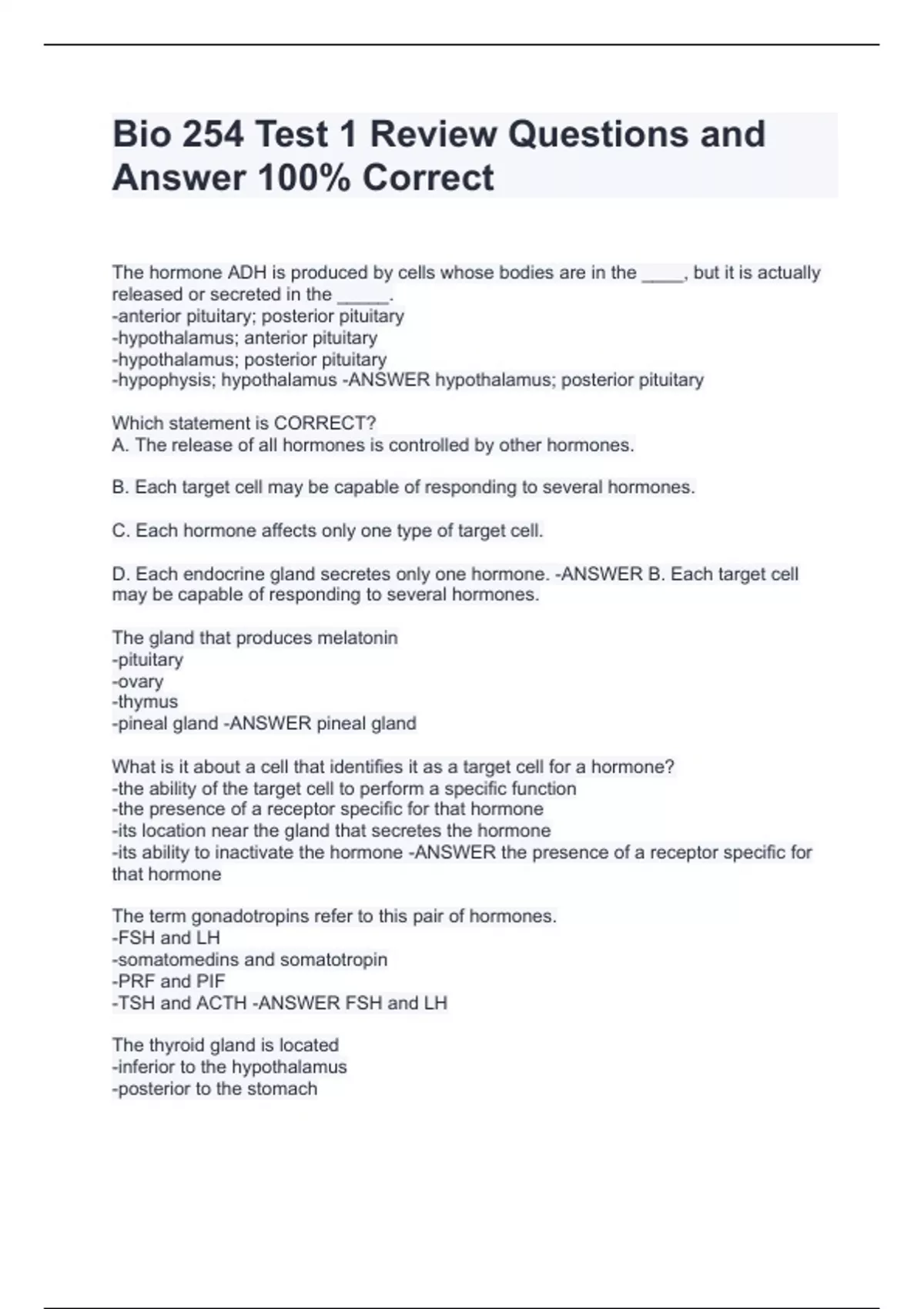 Bio 254 Test 1 Review Questions and Answer 100% Correct

The hormone ADH is produced by cells whose bodies are in the ____, but it is actually released or secreted in the _____.
-anterior pituitary; posterior pituitary
-hypothalamus; anterior pituitary
-hypothalamus; posterior pituitary
-hypophysis; hypothalamus -ANSWER hypothalamus; posterior pituitary

Which statement is CORRECT?
A. The release of all hormones is controlled by other hormones.

B. Each target cell may be capable of responding to several hormones.

C. Each hormone affects only one type of target cell.

D. Each endocrine gland secretes only one hormone. -ANSWER B. Each target cell may be capable of responding to several hormones.

The gland that produces melatonin
-pituitary
-ovary
-thymus
-pineal gland -ANSWER pineal gland

What is it about a cell that identifies it as a target cell for a hormone?
-the ability of the target cell to perform a specific function
-the presence of a receptor specific for that hormone
-its location near the gland that secretes the hormone
-its ability to inactivate the hormone -ANSWER the presence of a receptor specific for that hormone

The term gonadotropins refer to this pair of hormones.
-FSH and LH
-somatomedins and somatotropin
-PRF and PIF
-TSH and ACTH -ANSWER FSH and LH

The thyroid gland is located
-inferior to the hypothalamus
-posterior to the stomach